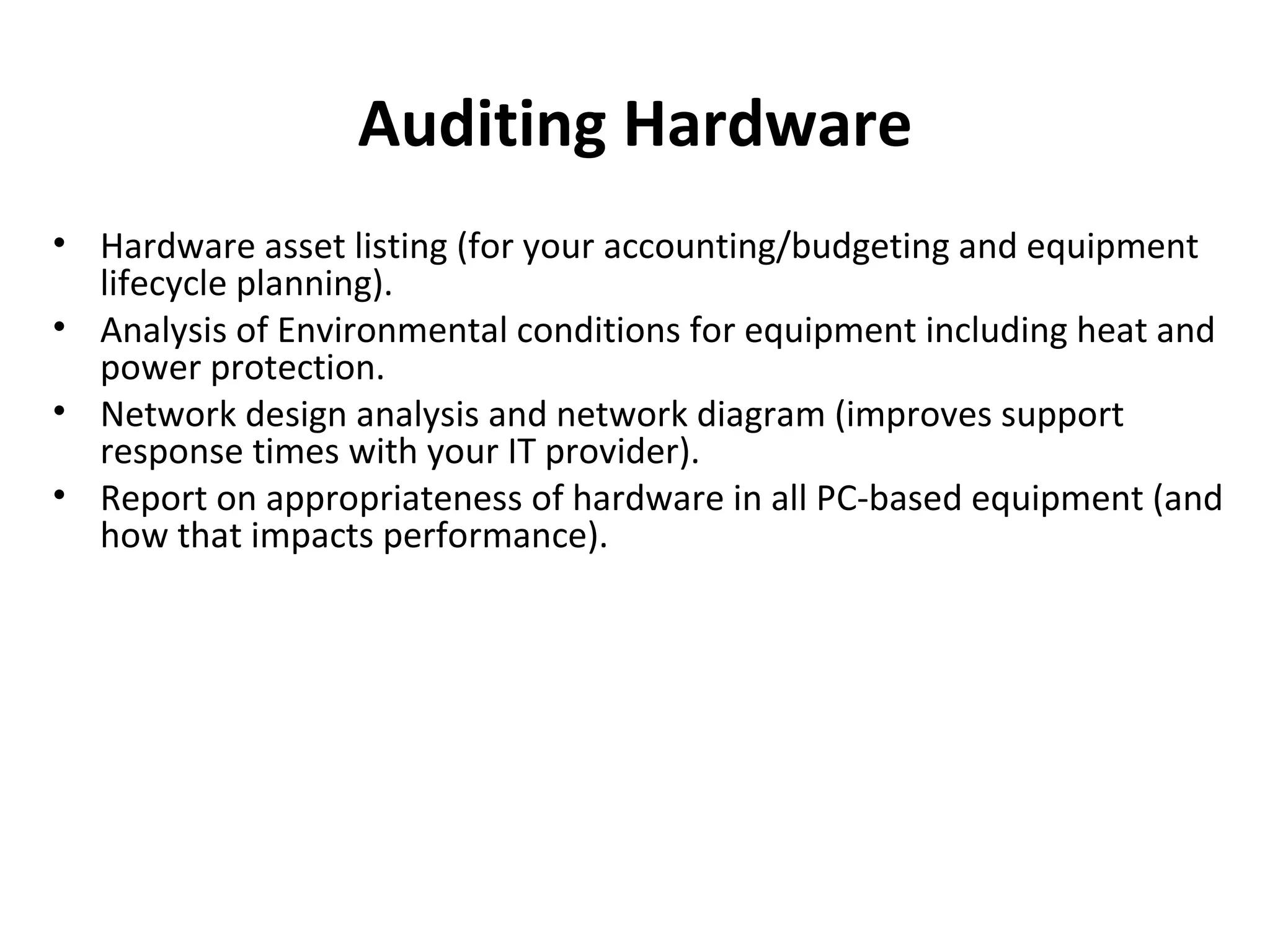 Auditing Hardware

• Hardware asset listing (for your accounting/budgeting and equipment lifecycle planning).
• Analysis of Environmental conditions for equipment including heat and power protection.
• Network design analysis and network diagram (improves support response times with your IT provider).
• Report on appropriateness of hardware in all PC-based equipment (and how that impacts performance).